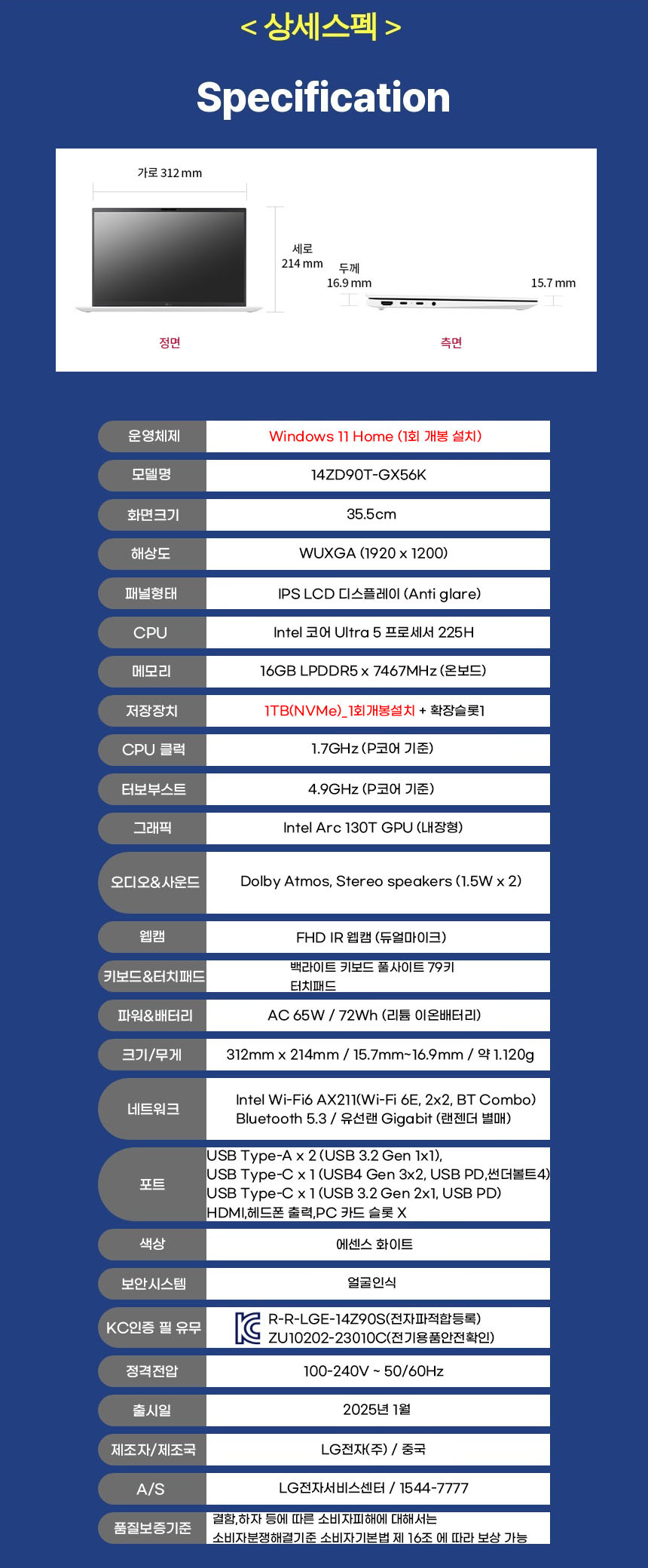 < 상세스펙 >

Specification

가로 312 mm

세로 214 mm

두께 16.9 mm

15.7 mm

정면

측면

| 운영체제 | Windows 11 Home (1회 개봉 설치) |
|---|---|
| 모델명 | 14ZD90T-GX56K |
| 화면크기 | 35.5cm |
| 해상도 | WUXGA (1920 x 1200) |
| 패널형태 | IPS LCD 디스플레이 (Anti glare) |
| CPU | Intel 코어 Ultra 5 프로세서 225H |
| 메모리 | 16GB LPDDR5 x 7467MHz (온보드) |
| 저장장치 | 1TB(NVMe)_1회개봉설치 + 확장슬롯1 |
| CPU 클럭 | 1.7GHz (P코어 기준) |
| 터보부스트 | 4.9GHz (P코어 기준) |
| 그래픽 | Intel Arc 130T GPU (내장형) |
| 오디오&사운드 | Dolby Atmos, Stereo speakers (1.5W x 2) |
| 웹캠 | FHD IR 웹캠 (듀얼마이크) |
| 키보드&터치패드 | 백라이트 키보드 풀사이트 79키 터치패드 |
| 파워&배터리 | AC 65W / 72Wh (리튬 이온배터리) |
| 크기/무게 | 312mm x 214mm / 15.7mm~16.9mm / 약 1.120g |
| 네트워크 | Intel Wi-Fi6 AX211(Wi-Fi 6E, 2x2, BT Combo) Bluetooth 5.3 / 유선랜 Gigabit (랜젠더 별매) |
| 포트 | USB Type-A x 2 (USB 3.2 Gen 1x1), USB Type-C x 1 (USB4 Gen 3x2, USB PD,썬더볼트4) USB Type-C x 1 (USB 3.2 Gen 2x1, USB PD) HDMI,헤드폰 출력,PC 카드 슬롯 X |
| 색상 | 에센스 화이트 |
| 보안시스템 | 얼굴인식 |
| KC인증 필 유무 | R-R-LGE-14Z90S(전자파적합등록) ZU10202-23010C(전기용품안전확인) |
| 정격전압 | 100-240V ~ 50/60Hz |
| 출시일 | 2025년 1월 |
| 제조자/제조국 | LG전자(주) / 중국 |
| A/S | LG전자서비스센터 / 1544-7777 |
| 품질보증기준 | 결함,하자 등에 따른 소비자피해에 대해서는 소비자분쟁해결기준 소비자기본법 제 16조 에 따라 보상 가능 |